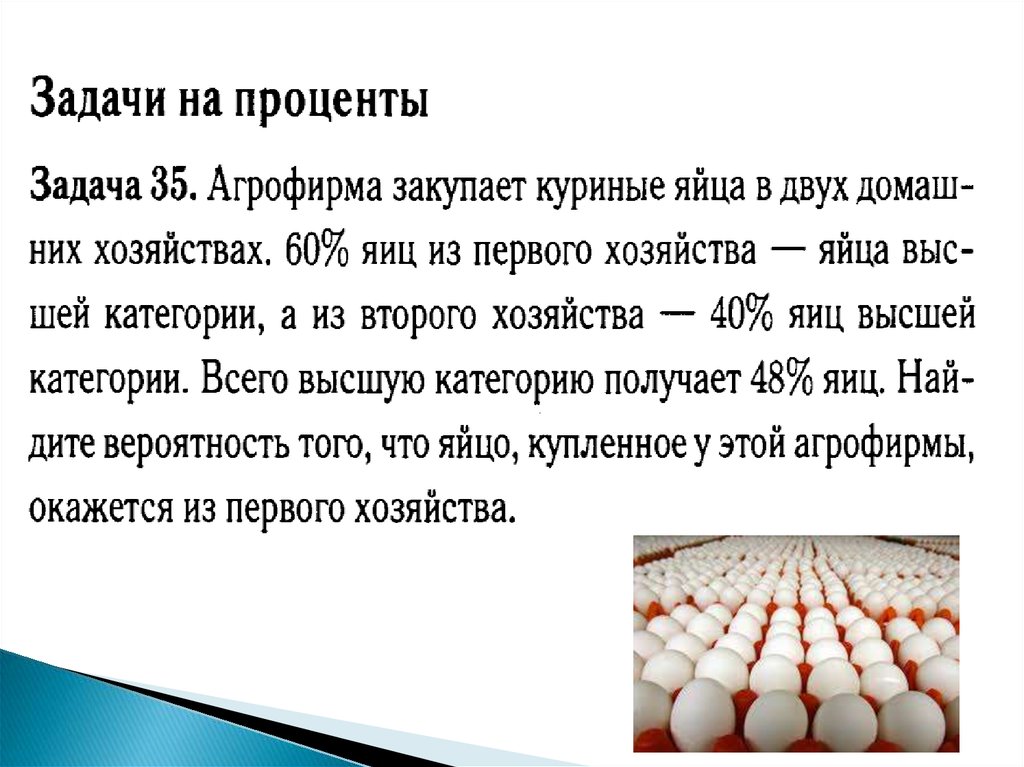 Задачи на проценты

Задача 35. Агрофирма закупает куриные яйца в двух домашних хозяйствах. 60% яиц из первого хозяйства — яйца высшей категории, а из второго хозяйства — 40% яиц высшей категории. Всего высшую категорию получает 48% яиц. Найдите вероятность того, что яйцо, купленное у этой агрофирмы, окажется из первого хозяйства.